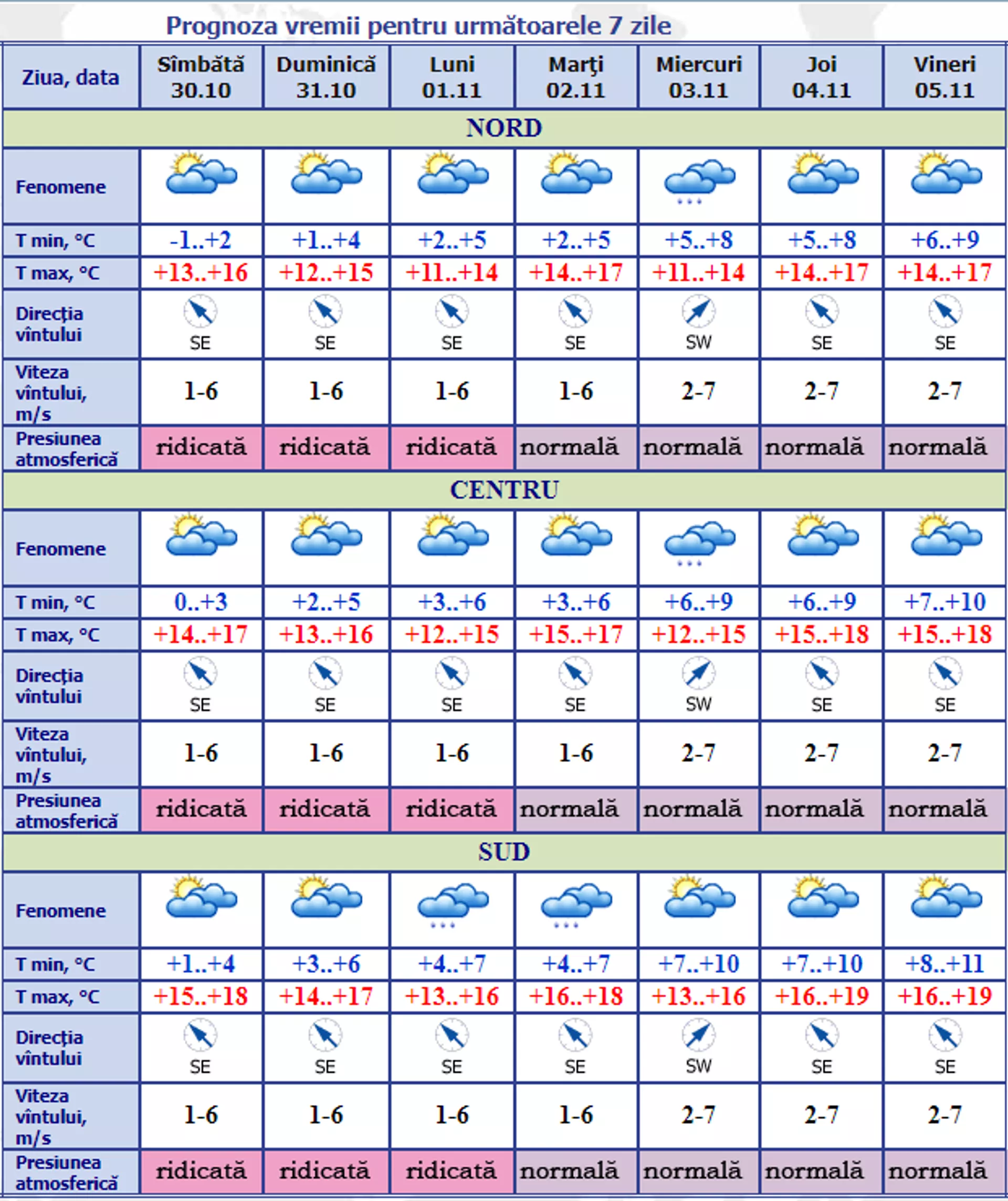 Prognoza vremii pentru următoarele 7 zile

| Ziua, data | Sîmbătă 30.10 | Duminică 31.10 | Luni 01.11 | Marţi 02.11 | Miercuri 03.11 | Joi 04.11 | Vineri 05.11 |
|---|---|---|---|---|---|---|---|
| NORD | | | | | | | |
| Fenomene | | | | | | | |
| T min, °C | -1..+2 | +1..+4 | +2..+5 | +2..+5 | +5..+8 | +5..+8 | +6..+9 |
| T max, °C | +13..+16 | +12..+15 | +11..+14 | +14..+17 | +11..+14 | +14..+17 | +14..+17 |
| Direcţia vîntului | SE | SE | SE | SE | SW | SE | SE |
| Viteza vîntului, m/s | 1-6 | 1-6 | 1-6 | 1-6 | 2-7 | 2-7 | 2-7 |
| Presiunea atmosferică | ridicată | ridicată | ridicată | normală | normală | normală | normală |
| CENTRU | | | | | | | |
| Fenomene | | | | | | | |
| T min, °C | 0..+3 | +2..+5 | +3..+6 | +3..+6 | +6..+9 | +6..+9 | +7..+10 |
| T max, °C | +14..+17 | +13..+16 | +12..+15 | +15..+17 | +12..+15 | +15..+18 | +15..+18 |
| Direcţia vîntului | SE | SE | SE | SE | SW | SE | SE |
| Viteza vîntului, m/s | 1-6 | 1-6 | 1-6 | 1-6 | 2-7 | 2-7 | 2-7 |
| Presiunea atmosferică | ridicată | ridicată | ridicată | normală | normală | normală | normală |
| SUD | | | | | | | |
| Fenomene | | | | | | | |
| T min, °C | +1..+4 | +3..+6 | +4..+7 | +4..+7 | +7..+10 | +7..+10 | +8..+11 |
| T max, °C | +15..+18 | +14..+17 | +13..+16 | +16..+18 | +13..+16 | +16..+19 | +16..+19 |
| Direcţia vîntului | SE | SE | SE | SE | SW | SE | SE |
| Viteza vîntului, m/s | 1-6 | 1-6 | 1-6 | 1-6 | 2-7 | 2-7 | 2-7 |
| Presiunea atmosferică | ridicată | ridicată | ridicată | normală | normală | normală | normală |